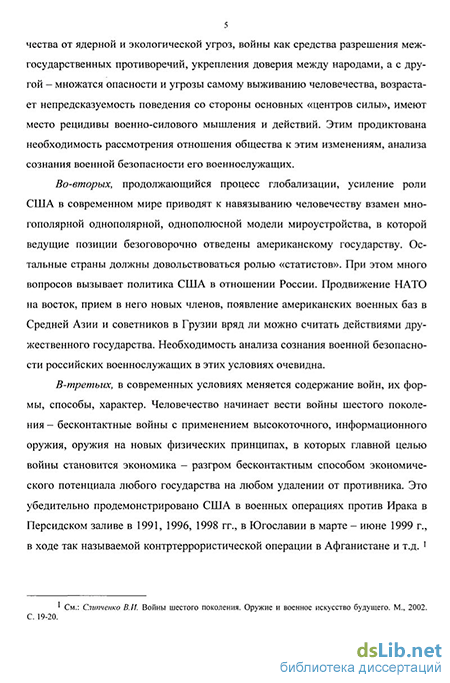 5

чества от ядерной и экологической угроз, войны как средства разрешения межгосударственных противоречий, укрепления доверия между народами, а с другой – множатся опасности и угрозы самому выживанию человечества, возрастает непредсказуемость поведения со стороны основных «центров силы», имеют место рецидивы военно-силового мышления и действий. Этим продиктована необходимость рассмотрения отношения общества к этим изменениям, анализа сознания военной безопасности его военнослужащих.

Во-вторых, продолжающийся процесс глобализации, усиление роли США в современном мире приводят к навязыванию человечеству взамен многополярной однополярной, однополюсной модели мироустройства, в которой ведущие позиции безоговорочно отведены американскому государству. Остальные страны должны довольствоваться ролью «статистов». При этом много вопросов вызывает политика США в отношении России. Продвижение НАТО на восток, прием в него новых членов, появление американских военных баз в Средней Азии и советников в Грузии вряд ли можно считать действиями дружественного государства. Необходимость анализа сознания военной безопасности российских военнослужащих в этих условиях очевидна.

В-третьих, в современных условиях меняется содержание войн, их формы, способы, характер. Человечество начинает вести войны шестого поколения – бесконтактные войны с применением высокоточного, информационного оружия, оружия на новых физических принципах, в которых главной целью войны становится экономика – разгром бесконтактным способом экономического потенциала любого государства на любом удалении от противника. Это убедительно продемонстрировано США в военных операциях против Ирака в Персидском заливе в 1991, 1996, 1998 гг., в Югославии в марте – июне 1999 г., в ходе так называемой контртеррористической операции в Афганистане и т.д. $^1$

$^1$ См.: Слипченко В.И. Войны шестого поколения. Оружие и военное искусство будущего. М., 2002. С. 19-20.

dsLib.net
библиотека диссертаций